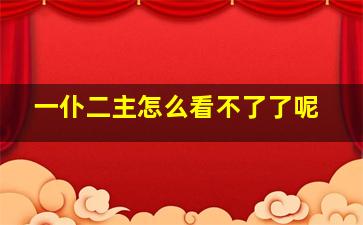 一仆二主怎么看不了了呢